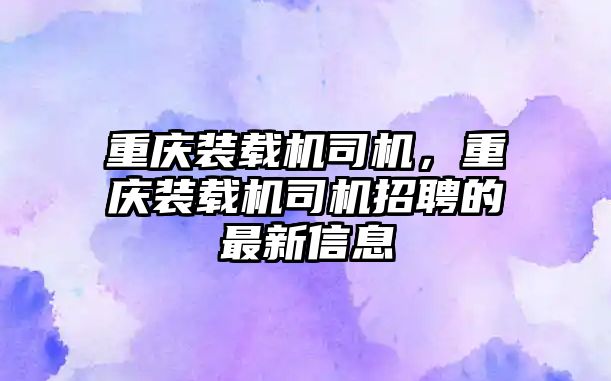 重庆装载机司机，重庆装载机司机招聘的最新信息